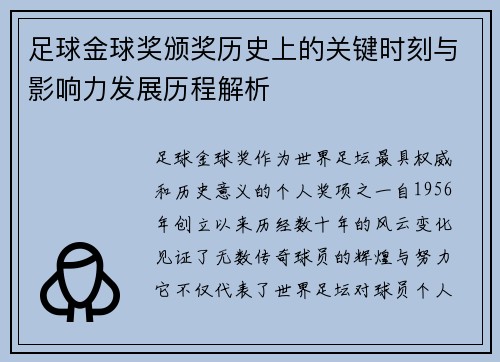 足球金球奖颁奖历史上的关键时刻与影响力发展历程解析

足球金球奖作为世界足坛最具权威和历史意义的个人奖项之一自1956年创立以来历经数十年的风云变化见证了无数传奇球员的辉煌与努力它不仅代表了世界足坛对球员个人